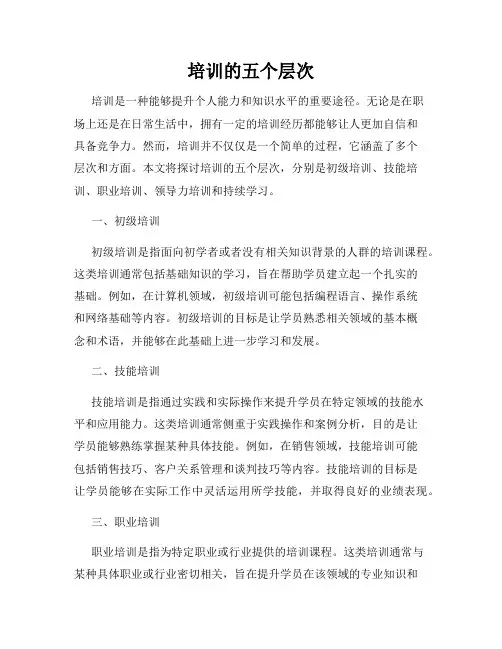 培训的五个层次

培训是一种能够提升个人能力和知识水平的重要途径。无论是在职场上还是在日常生活中，拥有一定的培训经历都能够让人更加自信和具备竞争力。然而，培训并不仅仅是一个简单的过程，它涵盖了多个层次和方面。本文将探讨培训的五个层次，分别是初级培训、技能培训、职业培训、领导力培训和持续学习。

一、初级培训

初级培训是指面向初学者或者没有相关知识背景的人群的培训课程。这类培训通常包括基础知识的学习，旨在帮助学员建立起一个扎实的基础。例如，在计算机领域，初级培训可能包括编程语言、操作系统和网络基础等内容。初级培训的目标是让学员熟悉相关领域的基本概念和术语，并能够在此基础上进一步学习和发展。

二、技能培训

技能培训是指通过实践和实际操作来提升学员在特定领域的技能水平和应用能力。这类培训通常侧重于实践操作和案例分析，目的是让学员能够熟练掌握某种具体技能。例如，在销售领域，技能培训可能包括销售技巧、客户关系管理和谈判技巧等内容。技能培训的目标是让学员能够在实际工作中灵活运用所学技能，并取得良好的业绩表现。

三、职业培训

职业培训是指为特定职业或行业提供的培训课程。这类培训通常与某种具体职业或行业密切相关，旨在提升学员在该领域的专业知识和